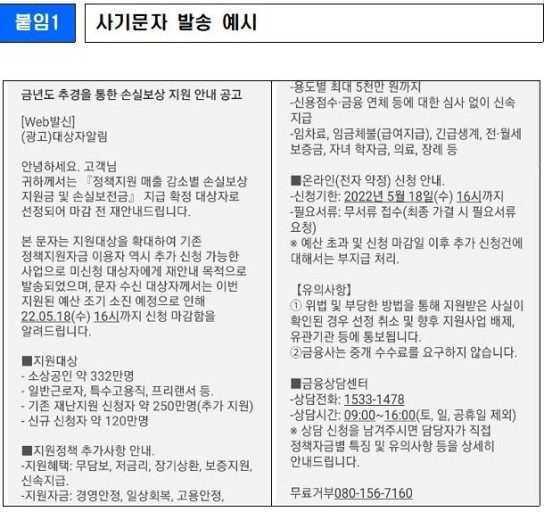 붙임1

사기문자 발송 예시

금년도 추경을 통한 손실보상 지원 안내 공고

[Web발신]
(광고)대상자알림

안녕하세요. 고객님
귀하께서는 『정책지원 매출 감소별 손실보상 지원금 및 손실보전금』 지급 확정 대상자로 선정되어 마감 전 재안내드립니다.

본 문자는 지원대상을 확대하여 기존 정책지원자금 이용자 역시 추가 신청 가능한 사업으로 미신청 대상자에게 재안내 목적으로 발송되었으며, 문자 수신 대상자께서는 이번 지원된 예산 조기 소진 예정으로 인해 22.05.18(수) 16시까지 신청 마감함을 알려드립니다.

■지원대상
- 소상공인 약 332만명
- 일반근로자, 특수고용직, 프리랜서 등.
- 기존 재난지원 신청자 약 250만명(추가 지원)
- 신규 신청자 약 120만명

■지원정책 추가사항 안내.
-지원혜택: 무담보, 저금리, 장기상환, 보증지원, 신속지급.
-지원자금: 경영안정, 일상회복, 고용안정,

-용도별 최대 5천만 원까지
-신용점수·금융 연체 등에 대한 심사 없이 신속 지급
-임차료, 임금체불(급여지급), 긴급생계, 전·월세 보증금, 자녀 학자금, 의료, 장례 등

■온라인(전자 약정) 신청 안내.
-신청기한: 2022년 5월 18일(수) 16시까지
-필요서류: 무서류 접수(최종 가결 시 필요서류 요청)
※ 예산 초과 및 신청 마감일 이후 추가 신청건에 대해서는 부지급 처리.

【유의사항】
① 위법 및 부당한 방법을 통해 지원받은 사실이 확인된 경우 선정 취소 및 향후 지원사업 배제, 유관기관 등에 통보됩니다.
②금융사는 중개 수수료를 요구하지 않습니다.

■금융상담센터
-상담전화: 1533-1478
-상담시간: 09:00~16:00(토, 일, 공휴일 제외)
※ 상담 신청을 남겨주시면 담당자가 직접 정책자금별 특징 및 유의사항 등을 상세히 안내드립니다.

무료거부080-156-7160